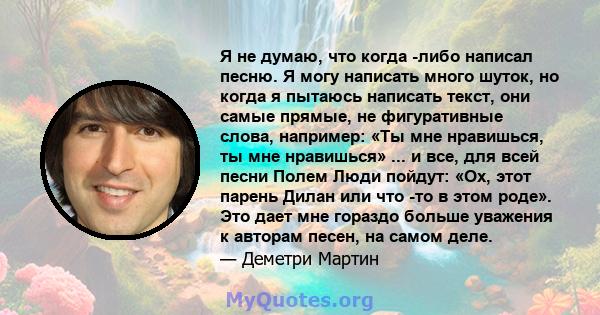 Я не думаю, что когда -либо написал песню. Я могу написать много шуток, но когда я пытаюсь написать текст, они самые прямые, не фигуративные слова, например: «Ты мне нравишься, ты мне нравишься» ... и все, для всей песни Полем Люди пойдут: «Ох, этот парень Дилан или что -то в этом роде». Это дает мне гораздо больше уважения к авторам песен, на самом деле.
— Деметри Мартин

MyQuotes.org